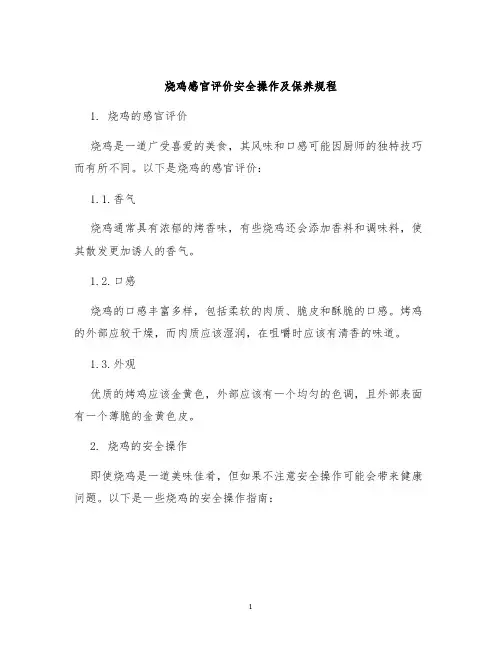 烧鸡感官评价安全操作及保养规程

1. 烧鸡的感官评价

烧鸡是一道广受喜爱的美食，其风味和口感可能因厨师的独特技巧而有所不同。以下是烧鸡的感官评价：

1.1.香气

烧鸡通常具有浓郁的烤香味，有些烧鸡还会添加香料和调味料，使其散发更加诱人的香气。

1.2.口感

烧鸡的口感丰富多样，包括柔软的肉质、脆皮和酥脆的口感。烤鸡的外部应较干燥，而肉质应该湿润，在咀嚼时应该有清香的味道。

1.3.外观

优质的烤鸡应该金黄色，外部应该有一个均匀的色调，且外部表面有一个薄脆的金黄色皮。

2. 烧鸡的安全操作

即使烧鸡是一道美味佳肴，但如果不注意安全操作可能会带来健康问题。以下是一些烧鸡的安全操作指南：

1